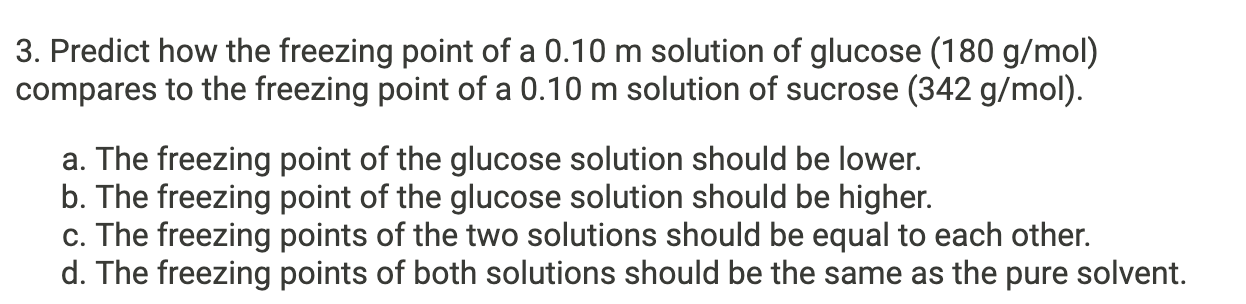 3. Predict how the freezing point of a 0.10 m solution of glucose (180 g/mol) compares to the freezing point of a 0.10 m solution of sucrose (342 g/mol).

a. The freezing point of the glucose solution should be lower.
b. The freezing point of the glucose solution should be higher.
c. The freezing points of the two solutions should be equal to each other.
d. The freezing points of both solutions should be the same as the pure solvent.